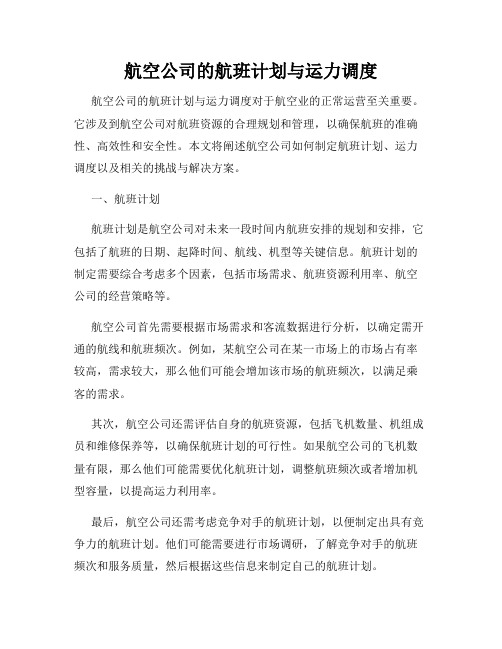 航空公司的航班计划与运力调度

航空公司的航班计划与运力调度对于航空业的正常运营至关重要。它涉及到航空公司对航班资源的合理规划和管理，以确保航班的准确性、高效性和安全性。本文将阐述航空公司如何制定航班计划、运力调度以及相关的挑战与解决方案。

一、航班计划

航班计划是航空公司对未来一段时间内航班安排的规划和安排，它包括了航班的日期、起降时间、航线、机型等关键信息。航班计划的制定需要综合考虑多个因素，包括市场需求、航班资源利用率、航空公司的经营策略等。

航空公司首先需要根据市场需求和客流数据进行分析，以确定需开通的航线和航班频次。例如，某航空公司在某一市场上的市场占有率较高，需求较大，那么他们可能会增加该市场的航班频次，以满足乘客的需求。

其次，航空公司还需评估自身的航班资源，包括飞机数量、机组成员和维修保养等，以确保航班计划的可行性。如果航空公司的飞机数量有限，那么他们可能需要优化航班计划，调整航班频次或者增加机型容量，以提高运力利用率。

最后，航空公司还需考虑竞争对手的航班计划，以便制定出具有竞争力的航班计划。他们可能需要进行市场调研，了解竞争对手的航班频次和服务质量，然后根据这些信息来制定自己的航班计划。